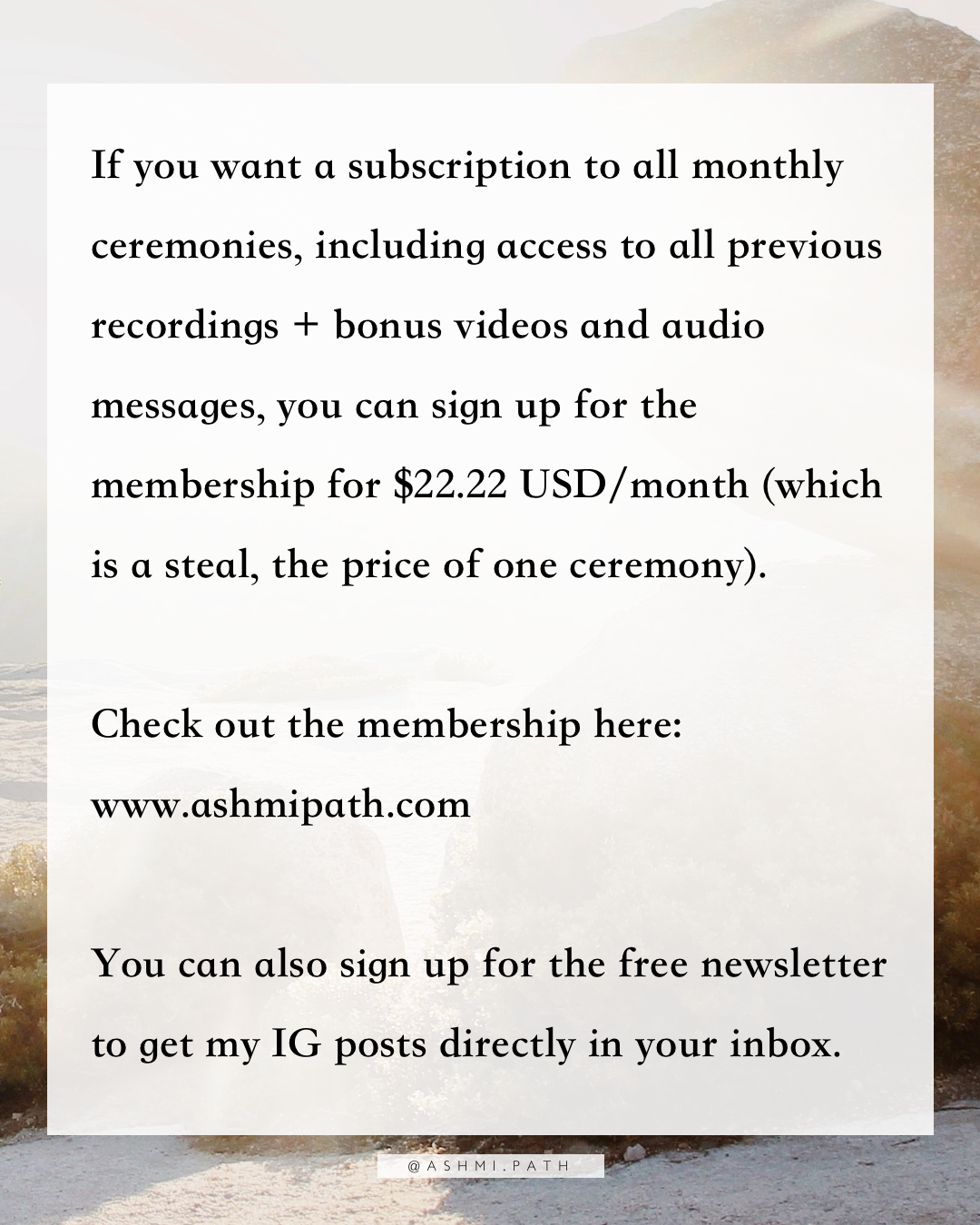 If you want a subscription to all monthly ceremonies, including access to all previous recordings + bonus videos and audio messages, you can sign up for the membership for $22.22 USD/month (which is a steal, the price of one ceremony).

Check out the membership here:
www.ashmipath.com

You can also sign up for the free newsletter to get my IG posts directly in your inbox.

@ASHMI.PATH